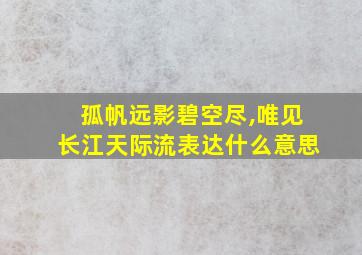 孤帆远影碧空尽,唯见长江天际流表达什么意思